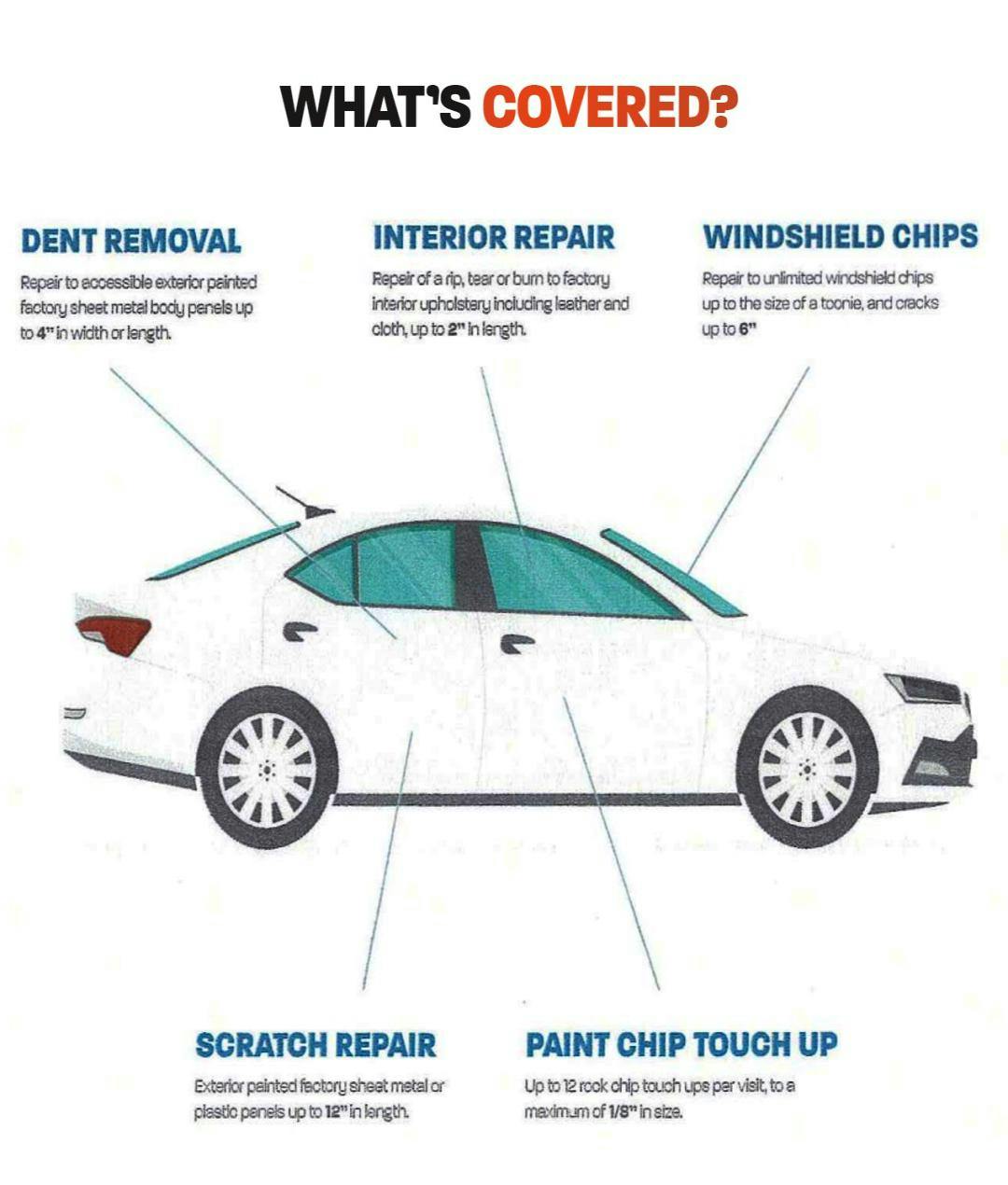 WHAT'S COVERED?

DENT REMOVAL

Repair to accessible exterior painted factory sheet metal body panels up to 4" in width or length.

INTERIOR REPAIR

Repair of a rip, tear or burn to factory interior upholstery including leather and cloth, up to 2" in length.

WINDSHIELD CHIPS

Repair to unlimited windshield chips up to the size of a toonie, and cracks up to 6"

SCRATCH REPAIR

Exterior painted factory sheet metal or plastic panels up to 12" in length.

PAINT CHIP TOUCH UP

Up to 12 rock chip touch ups per visit, to a maximum of 1/8" in size.